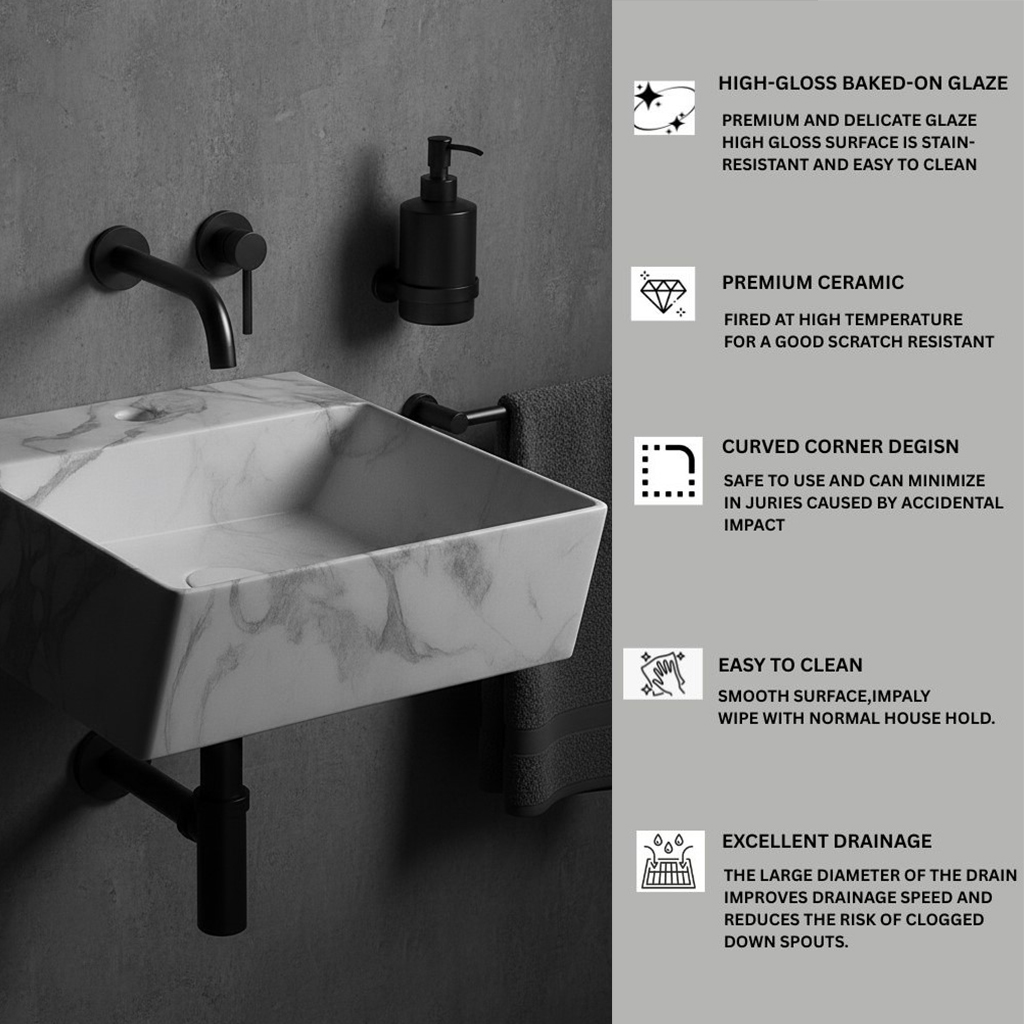 HIGH-GLOSS BAKED-ON GLAZE

PREMIUM AND DELICATE GLAZE HIGH GLOSS SURFACE IS STAIN-RESISTANT AND EASY TO CLEAN

PREMIUM CERAMIC

FIRED AT HIGH TEMPERATURE FOR A GOOD SCRATCH RESISTANT

CURVED CORNER DEGISN

SAFE TO USE AND CAN MINIMIZE IN JURIES CAUSED BY ACCIDENTAL IMPACT

EASY TO CLEAN

SMOOTH SURFACE,IMPALY WIPE WITH NORMAL HOUSE HOLD.

EXCELLENT DRAINAGE

THE LARGE DIAMETER OF THE DRAIN IMPROVES DRAINAGE SPEED AND REDUCES THE RISK OF CLOGGED DOWN SPOUTS.